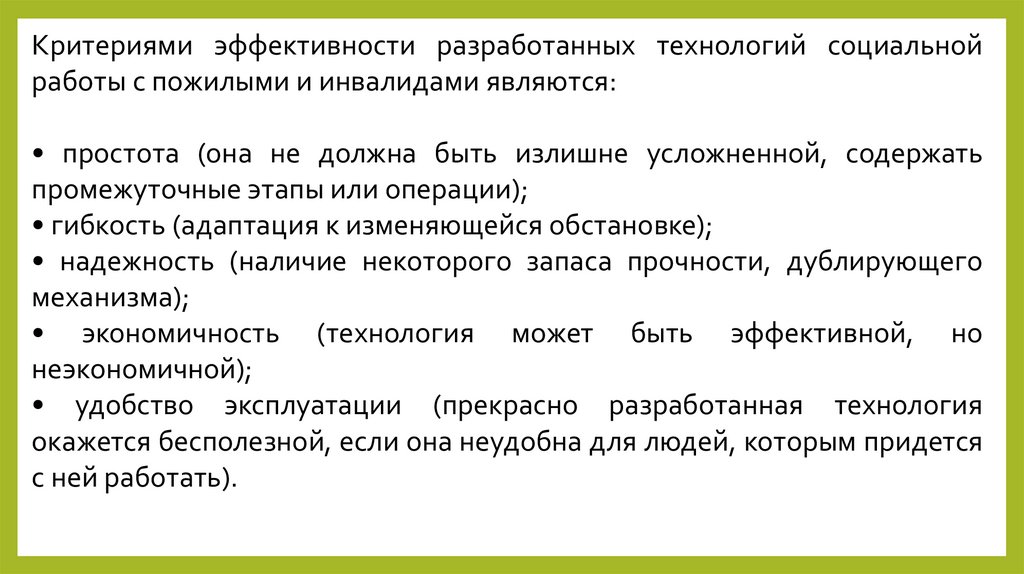 Критериями эффективности разработанных технологий социальной работы с пожилыми и инвалидами являются:

• простота (она не должна быть излишне усложненной, содержать промежуточные этапы или операции);
• гибкость (адаптация к изменяющейся обстановке);
• надежность (наличие некоторого запаса прочности, дублирующего механизма);
• экономичность (технология может быть эффективной, но неэкономичной);
• удобство эксплуатации (прекрасно разработанная технология окажется бесполезной, если она неудобна для людей, которым придется с ней работать).